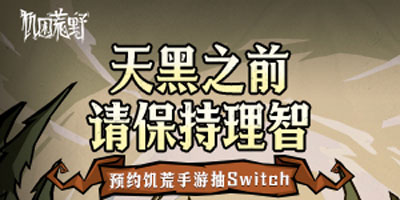 饥困荒野

天黑之前
请保持理智

预约饥荒手游抽Switch